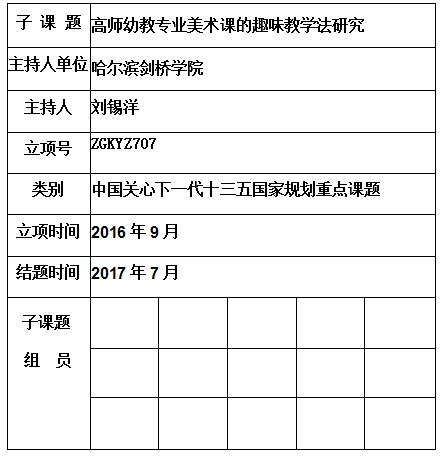 | 子 课 题 | 高师幼教专业美术课的趣味教学法研究 | | | | |
|---|---|---|---|---|---|
| 主持人单位 | 哈尔滨剑桥学院 | | | | |
| 主持人 | 刘锡洋 | | | | |
| 立项号 | ZGKYZ707 | | | | |
| 类别 | 中国关心下一代十三五国家规划重点课题 | | | | |
| 立项时间 | 2016 年 9 月 | | | | |
| 结题时间 | 2017 年 7 月 | | | | |
| 子课题 组 员 | | | | | |
| | | | | | |
| | | | | | |